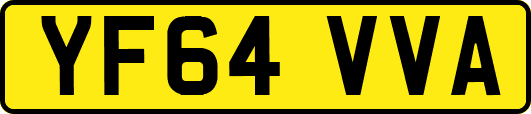 YF64 VVA